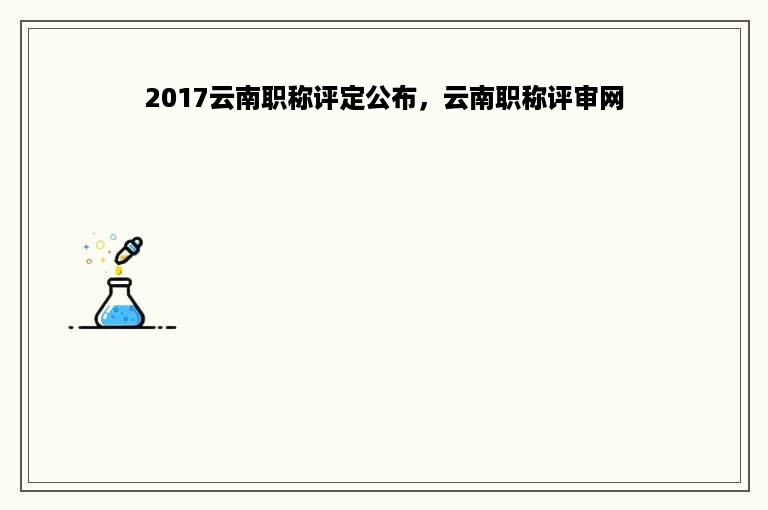 2017云南职称评定公布，云南职称评审网